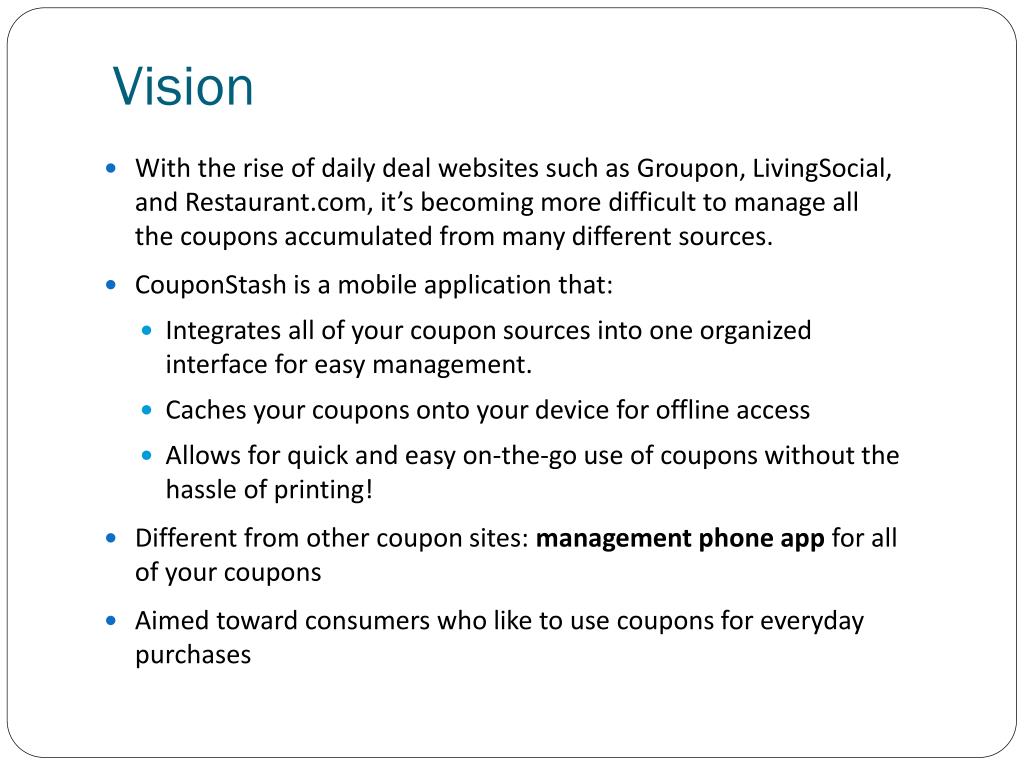 Vision

• With the rise of daily deal websites such as Groupon, LivingSocial, and Restaurant.com, it's becoming more difficult to manage all the coupons accumulated from many different sources.

• CouponStash is a mobile application that:

• Integrates all of your coupon sources into one organized interface for easy management.

• Caches your coupons onto your device for offline access

• Allows for quick and easy on-the-go use of coupons without the hassle of printing!

• Different from other coupon sites: management phone app for all of your coupons

• Aimed toward consumers who like to use coupons for everyday purchases